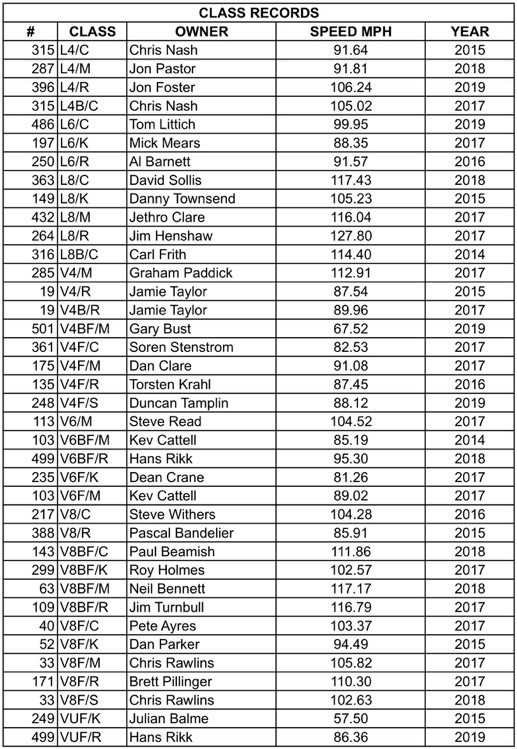 CLASS RECORDS

| # | CLASS | OWNER | SPEED MPH | YEAR |
|---|---|---|---|---|
| 315 | L4/C | Chris Nash | 91.64 | 2015 |
| 287 | L4/M | Jon Pastor | 91.81 | 2018 |
| 396 | L4/R | Jon Foster | 106.24 | 2019 |
| 315 | L4B/C | Chris Nash | 105.02 | 2017 |
| 486 | L6/C | Tom Littich | 99.95 | 2019 |
| 197 | L6/K | Mick Mears | 88.35 | 2017 |
| 250 | L6/R | Al Barnett | 91.57 | 2016 |
| 363 | L8/C | David Sollis | 117.43 | 2018 |
| 149 | L8/K | Danny Townsend | 105.23 | 2015 |
| 432 | L8/M | Jethro Clare | 116.04 | 2017 |
| 264 | L8/R | Jim Henshaw | 127.80 | 2017 |
| 316 | L8B/C | Carl Frith | 114.40 | 2014 |
| 285 | V4/M | Graham Paddick | 112.91 | 2017 |
| 19 | V4/R | Jamie Taylor | 87.54 | 2015 |
| 19 | V4B/R | Jamie Taylor | 89.96 | 2017 |
| 501 | V4BF/M | Gary Bust | 67.52 | 2019 |
| 361 | V4F/C | Soren Stenstrom | 82.53 | 2017 |
| 175 | V4F/M | Dan Clare | 91.08 | 2017 |
| 135 | V4F/R | Torsten Krahl | 87.45 | 2016 |
| 248 | V4F/S | Duncan Tamplin | 88.12 | 2019 |
| 113 | V6/M | Steve Read | 104.52 | 2017 |
| 103 | V6BF/M | Kev Cattell | 85.19 | 2014 |
| 499 | V6BF/R | Hans Rikk | 95.30 | 2018 |
| 235 | V6F/K | Dean Crane | 81.26 | 2017 |
| 103 | V6F/M | Kev Cattell | 89.02 | 2017 |
| 217 | V8/C | Steve Withers | 104.28 | 2016 |
| 388 | V8/R | Pascal Bandelier | 85.91 | 2015 |
| 143 | V8BF/C | Paul Beamish | 111.86 | 2018 |
| 299 | V8BF/K | Roy Holmes | 102.57 | 2017 |
| 63 | V8BF/M | Neil Bennett | 117.17 | 2018 |
| 109 | V8BF/R | Jim Turnbull | 116.79 | 2017 |
| 40 | V8F/C | Pete Ayres | 103.37 | 2017 |
| 52 | V8F/K | Dan Parker | 94.49 | 2015 |
| 33 | V8F/M | Chris Rawlins | 105.82 | 2017 |
| 171 | V8F/R | Brett Pillinger | 110.30 | 2017 |
| 33 | V8F/S | Chris Rawlins | 102.63 | 2018 |
| 249 | VUF/K | Julian Balme | 57.50 | 2015 |
| 499 | VUF/R | Hans Rikk | 86.36 | 2019 |